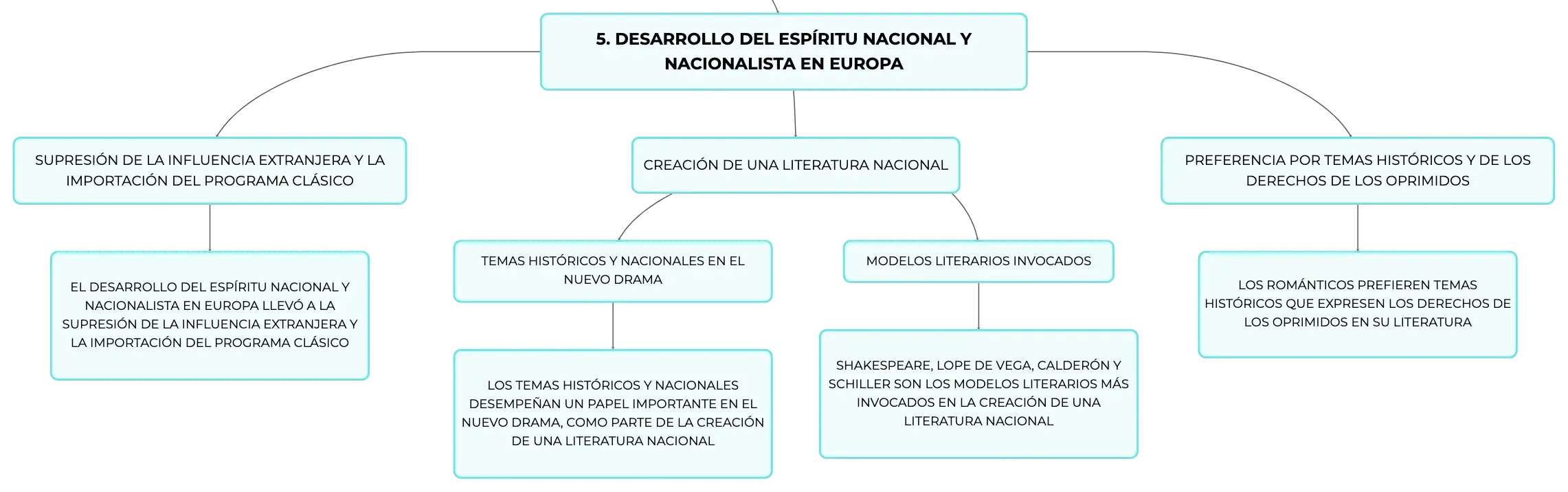 5. DESARROLLO DEL ESPÍRITU NACIONAL Y NACIONALISTA EN EUROPA

SUPRESIÓN DE LA INFLUENCIA EXTRANJERA Y LA IMPORTACIÓN DEL PROGRAMA CLÁSICO

EL DESARROLLO DEL ESPÍRITU NACIONAL Y NACIONALISTA EN EUROPA LLEVÓ A LA SUPRESIÓN DE LA INFLUENCIA EXTRANJERA Y LA IMPORTACIÓN DEL PROGRAMA CLÁSICO

CREACIÓN DE UNA LITERATURA NACIONAL

TEMAS HISTÓRICOS Y NACIONALES EN EL NUEVO DRAMA

LOS TEMAS HISTÓRICOS Y NACIONALES DESEMPEÑAN UN PAPEL IMPORTANTE EN EL NUEVO DRAMA, COMO PARTE DE LA CREACIÓN DE UNA LITERATURA NACIONAL

MODELOS LITERARIOS INVOCADOS

SHAKESPEARE, LOPE DE VEGA, CALDERÓN Y SCHILLER SON LOS MODELOS LITERARIOS MÁS INVOCADOS EN LA CREACIÓN DE UNA LITERATURA NACIONAL

PREFERENCIA POR TEMAS HISTÓRICOS Y DE LOS DERECHOS DE LOS OPRIMIDOS

LOS ROMÁNTICOS PREFIEREN TEMAS HISTÓRICOS QUE EXPRESEN LOS DERECHOS DE LOS OPRIMIDOS EN SU LITERATURA